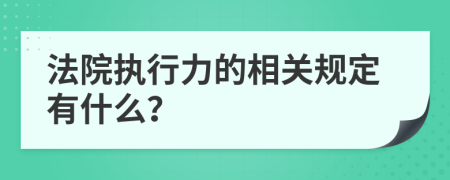 法院执行力的相关规定有什么?